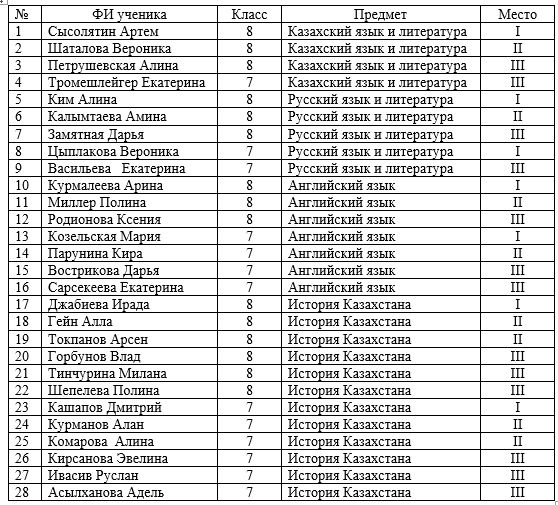 | № | ФИ ученика | Класс | Предмет | Место |
|---|---|---|---|---|
| 1 | Сысолятин Артем | 8 | Казахский язык и литература | I |
| 2 | Шаталова Вероника | 8 | Казахский язык и литература | II |
| 3 | Петрушевская Алина | 8 | Казахский язык и литература | III |
| 4 | Тромешлейгер Екатерина | 7 | Казахский язык и литература | III |
| 5 | Ким Алина | 8 | Русский язык и литература | I |
| 6 | Калымтаева Амина | 8 | Русский язык и литература | II |
| 7 | Замятная Дарья | 8 | Русский язык и литература | III |
| 8 | Цыплакова Вероника | 7 | Русский язык и литература | I |
| 9 | Васильева Екатерина | 7 | Русский язык и литература | III |
| 10 | Курмалеева Арина | 8 | Английский язык | I |
| 11 | Миллер Полина | 8 | Английский язык | II |
| 12 | Родионова Ксения | 8 | Английский язык | III |
| 13 | Козельская Мария | 7 | Английский язык | I |
| 14 | Парунина Кира | 7 | Английский язык | II |
| 15 | Вострикова Дарья | 7 | Английский язык | III |
| 16 | Сарсекеева Екатерина | 7 | Английский язык | III |
| 17 | Джабиева Ирада | 8 | История Казахстана | I |
| 18 | Гейн Алла | 8 | История Казахстана | II |
| 19 | Токпанов Арсен | 8 | История Казахстана | II |
| 20 | Горбунов Влад | 8 | История Казахстана | III |
| 21 | Тинчурина Милана | 8 | История Казахстана | III |
| 22 | Шепелева Полина | 8 | История Казахстана | III |
| 23 | Кашапов Дмитрий | 7 | История Казахстана | I |
| 24 | Курманов Алан | 7 | История Казахстана | II |
| 25 | Комарова Алина | 7 | История Казахстана | II |
| 26 | Кирсанова Эвелина | 7 | История Казахстана | III |
| 27 | Ивасив Руслан | 7 | История Казахстана | III |
| 28 | Асылханова Адель | 7 | История Казахстана | III |